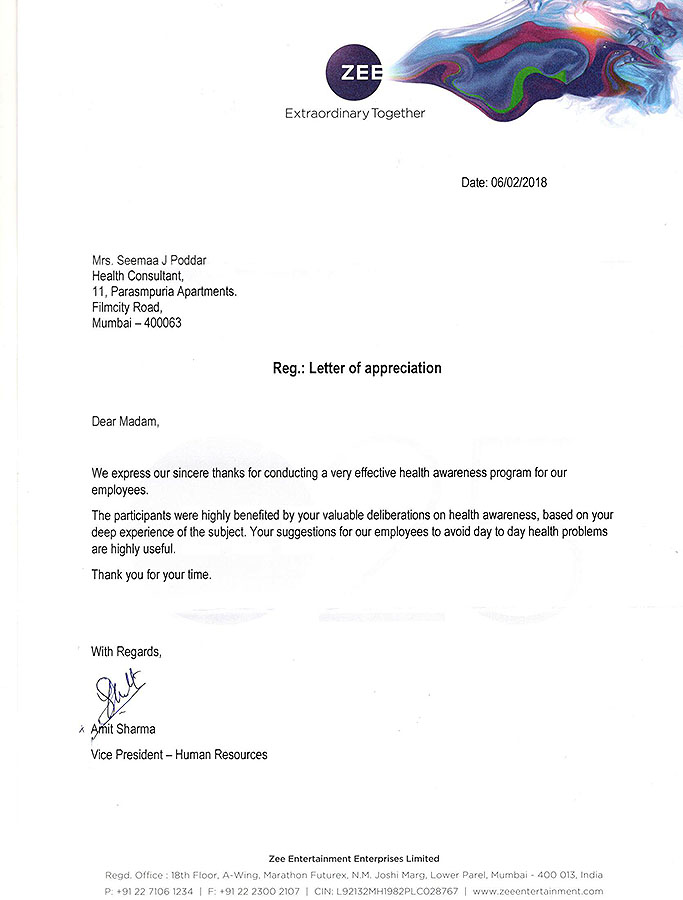 ZEE
Extraordinary Together

Date: 06/02/2018

Mrs. Seemaa J Poddar
Health Consultant,
11, Parasmpuria Apartments.
Filmcity Road,
Mumbai – 400063

Reg.: Letter of appreciation

Dear Madam,

We express our sincere thanks for conducting a very effective health awareness program for our employees.

The participants were highly benefited by your valuable deliberations on health awareness, based on your deep experience of the subject. Your suggestions for our employees to avoid day to day health problems are highly useful.

Thank you for your time.

With Regards,

Amit Sharma
Vice President – Human Resources

Zee Entertainment Enterprises Limited
Regd. Office : 18th Floor, A-Wing, Marathon Futurex, N.M. Joshi Marg, Lower Parel, Mumbai - 400 013, India
P: +91 22 7106 1234 | F: +91 22 2300 2107 | CIN: L92132MH1982PLC028767 | www.zeeentertainment.com